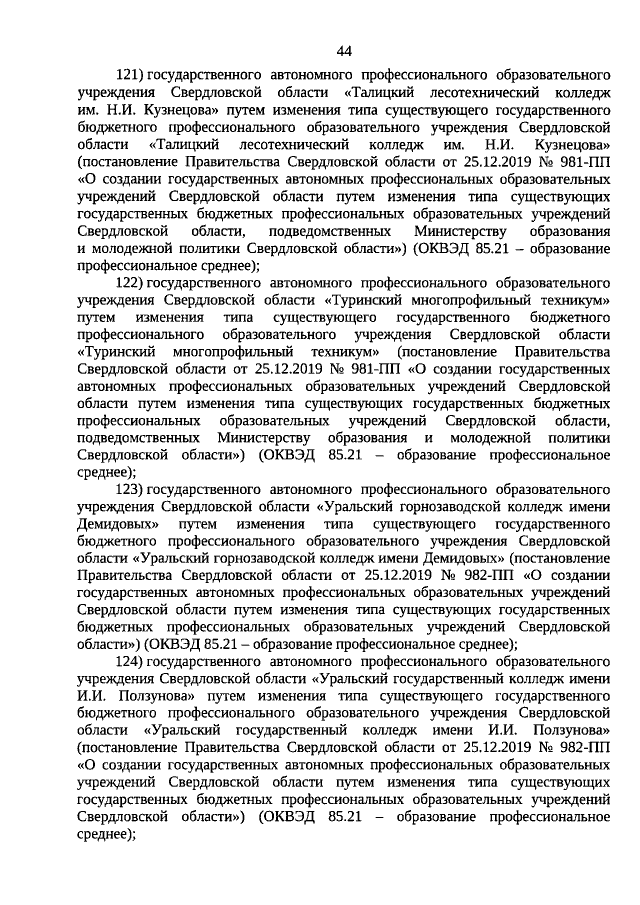 44

121) государственного автономного профессионального образовательного учреждения Свердловской области «Талицкий лесотехнический колледж им. Н.И. Кузнецова» путем изменения типа существующего государственного бюджетного профессионального образовательного учреждения Свердловской области «Талицкий лесотехнический колледж им. Н.И. Кузнецова» (постановление Правительства Свердловской области от 25.12.2019 № 981-ПП «О создании государственных автономных профессиональных образовательных учреждений Свердловской области путем изменения типа существующих государственных бюджетных профессиональных образовательных учреждений Свердловской области, подведомственных Министерству образования и молодежной политики Свердловской области») (ОКВЭД 85.21 – образование профессиональное среднее);

122) государственного автономного профессионального образовательного учреждения Свердловской области «Туринский многопрофильный техникум» путем изменения типа существующего государственного бюджетного профессионального образовательного учреждения Свердловской области «Туринский многопрофильный техникум» (постановление Правительства Свердловской области от 25.12.2019 № 981-ПП «О создании государственных автономных профессиональных образовательных учреждений Свердловской области путем изменения типа существующих государственных бюджетных профессиональных образовательных учреждений Свердловской области, подведомственных Министерству образования и молодежной политики Свердловской области») (ОКВЭД 85.21 – образование профессиональное среднее);

123) государственного автономного профессионального образовательного учреждения Свердловской области «Уральский горнозаводской колледж имени Демидовых» путем изменения типа существующего государственного бюджетного профессионального образовательного учреждения Свердловской области «Уральский горнозаводской колледж имени Демидовых» (постановление Правительства Свердловской области от 25.12.2019 № 982-ПП «О создании государственных автономных профессиональных образовательных учреждений Свердловской области путем изменения типа существующих государственных бюджетных профессиональных образовательных учреждений Свердловской области») (ОКВЭД 85.21 – образование профессиональное среднее);

124) государственного автономного профессионального образовательного учреждения Свердловской области «Уральский государственный колледж имени И.И. Ползунова» путем изменения типа существующего государственного бюджетного профессионального образовательного учреждения Свердловской области «Уральский государственный колледж имени И.И. Ползунова» (постановление Правительства Свердловской области от 25.12.2019 № 982-ПП «О создании государственных автономных профессиональных образовательных учреждений Свердловской области путем изменения типа существующих государственных бюджетных профессиональных образовательных учреждений Свердловской области») (ОКВЭД 85.21 – образование профессиональное среднее);